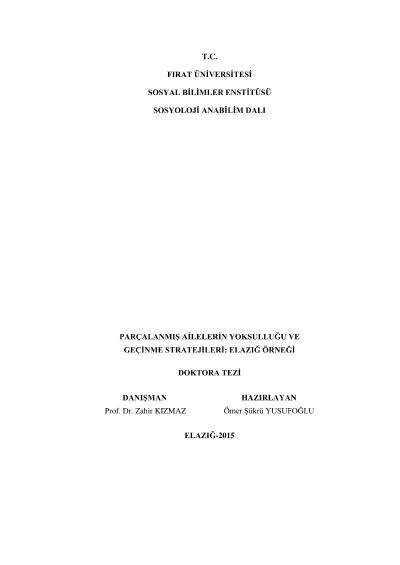 T.C.

FIRAT ÜNİVERSİTESİ

SOSYAL BİLİMLER ENSTİTÜSÜ

SOSYOLOJİ ANABİLİM DALI

PARÇALANMIŞ AİLELERİN YOKSULLUĞU VE GEÇİNME STRATEJİLERİ: ELAZIĞ ÖRNEĞİ

DOKTORA TEZİ

DANIŞMAN
Prof. Dr. Zahir KIZMAZ

HAZIRLAYAN
Ömer Şükrü YUSUFOĞLU

ELAZIĞ-2015